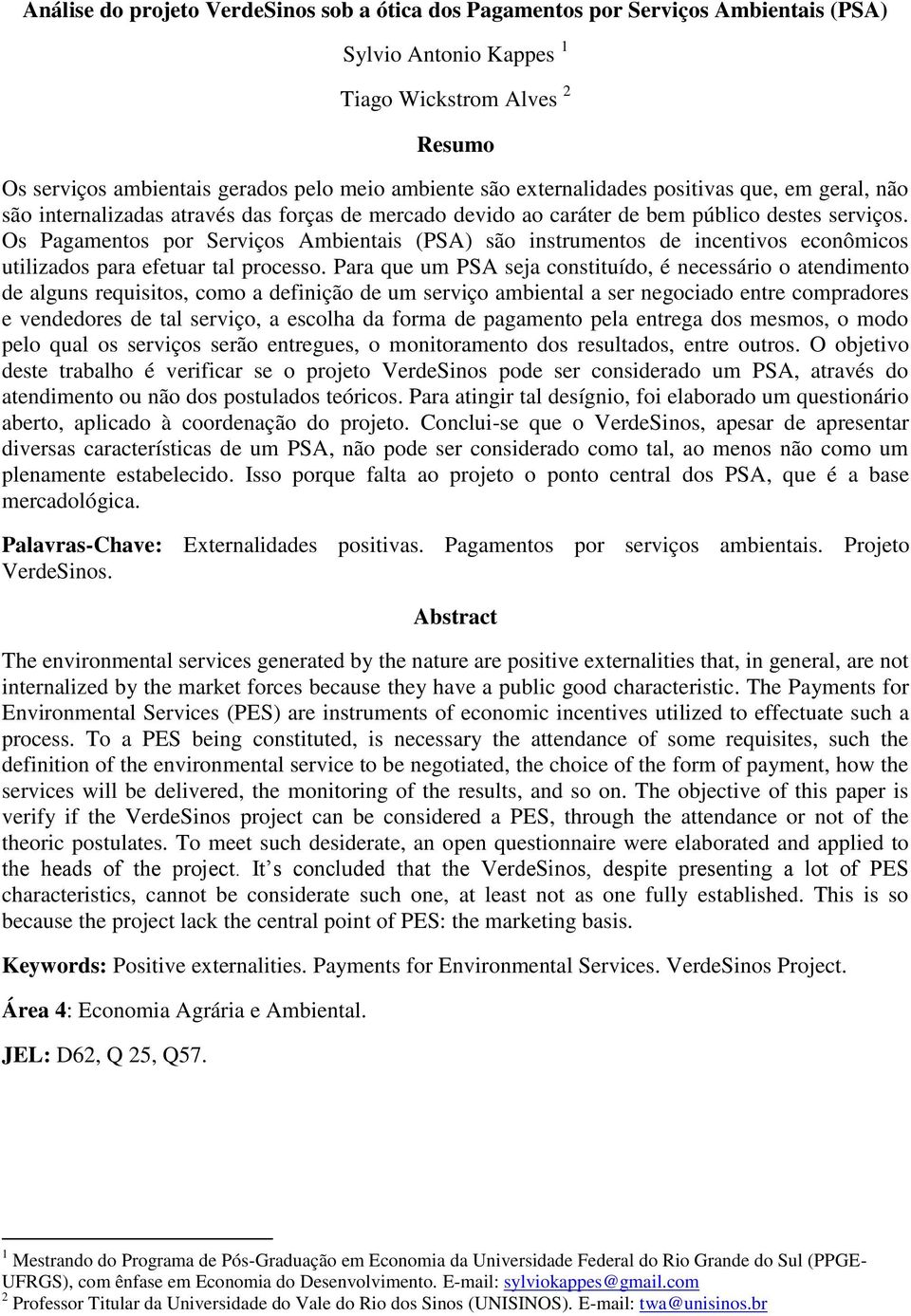 Análise do projeto VerdeSinos sob a ótica dos Pagamentos por Serviços Ambientais (PSA)

Sylvio Antonio Kappes $^1$

Tiago Wickstrom Alves $^2$

Resumo

Os serviços ambientais gerados pelo meio ambiente são externalidades positivas que, em geral, não são internalizadas através das forças de mercado devido ao caráter de bem público destes serviços. Os Pagamentos por Serviços Ambientais (PSA) são instrumentos de incentivos econômicos utilizados para efetuar tal processo. Para que um PSA seja constituído, é necessário o atendimento de alguns requisitos, como a definição de um serviço ambiental a ser negociado entre compradores e vendedores de tal serviço, a escolha da forma de pagamento pela entrega dos mesmos, o modo pelo qual os serviços serão entregues, o monitoramento dos resultados, entre outros. O objetivo deste trabalho é verificar se o projeto VerdeSinos pode ser considerado um PSA, através do atendimento ou não dos postulados teóricos. Para atingir tal desígnio, foi elaborado um questionário aberto, aplicado à coordenação do projeto. Conclui-se que o VerdeSinos, apesar de apresentar diversas características de um PSA, não pode ser considerado como tal, ao menos não como um plenamente estabelecido. Isso porque falta ao projeto o ponto central dos PSA, que é a base mercadológica.

Palavras-Chave: Externalidades positivas. Pagamentos por serviços ambientais. Projeto VerdeSinos.

Abstract

The environmental services generated by the nature are positive externalities that, in general, are not internalized by the market forces because they have a public good characteristic. The Payments for Environmental Services (PES) are instruments of economic incentives utilized to effectuate such a process. To a PES being constituted, is necessary the attendance of some requisites, such the definition of the environmental service to be negotiated, the choice of the form of payment, how the services will be delivered, the monitoring of the results, and so on. The objective of this paper is verify if the VerdeSinos project can be considered a PES, through the attendance or not of the theoric postulates. To meet such desiderate, an open questionnaire were elaborated and applied to the heads of the project. It’s concluded that the VerdeSinos, despite presenting a lot of PES characteristics, cannot be considerate such one, at least not as one fully established. This is so because the project lack the central point of PES: the marketing basis.

Keywords: Positive externalities. Payments for Environmental Services. VerdeSinos Project.

Área 4: Economia Agrária e Ambiental.

JEL: D62, Q 25, Q57.

$^1$ Mestrando do Programa de Pós-Graduação em Economia da Universidade Federal do Rio Grande do Sul (PPGE-UFRGS), com ênfase em Economia do Desenvolvimento. E-mail: sylviokappes@gmail.com
$^2$ Professor Titular da Universidade do Vale do Rio dos Sinos (UNISINOS). E-mail: twa@unisinos.br